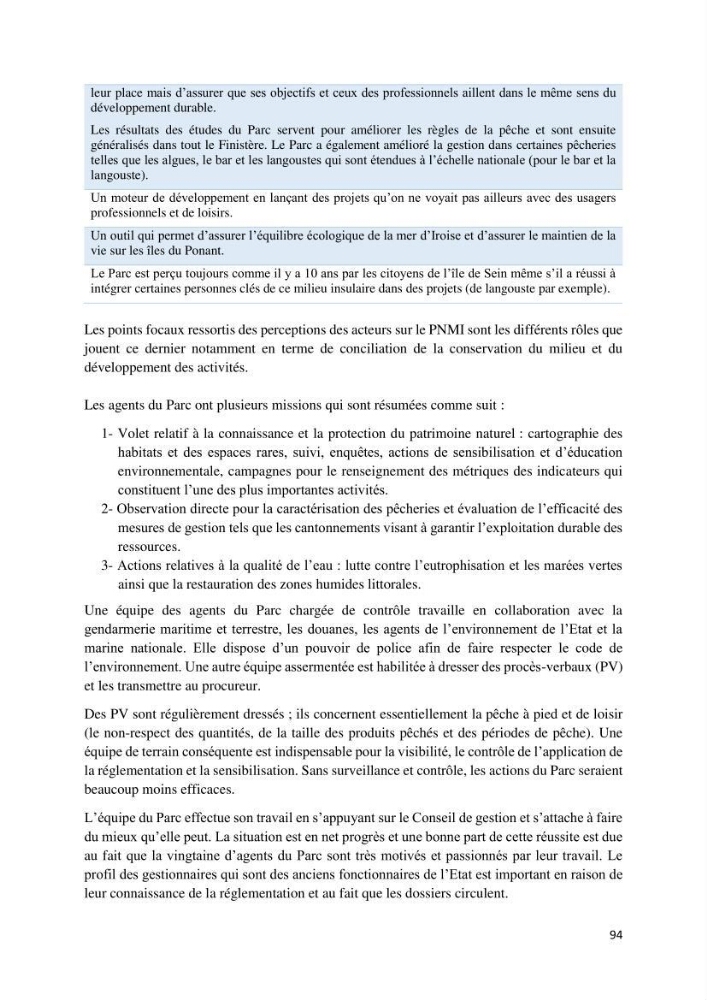 leur place mais d'assurer que ses objectifs et ceux des professionnels aillent dans le même sens du développement durable.

Les résultats des études du Parc servent pour améliorer les règles de la pêche et sont ensuite généralisés dans tout le Finistère. Le Parc a également amélioré la gestion dans certaines pêcheries telles que les algues, le bar et les langoustes qui sont étendues à l'échelle nationale (pour le bar et la langouste).

Un moteur de développement en lançant des projets qu'on ne voyait pas ailleurs avec des usagers professionnels et de loisirs.

Un outil qui permet d'assurer l'équilibre écologique de la mer d'Iroise et d'assurer le maintien de la vie sur les îles du Ponant.

Le Parc est perçu toujours comme il y a 10 ans par les citoyens de l'île de Sein même s'il a réussi à intégrer certaines personnes clés de ce milieu insulaire dans des projets (de langouste par exemple).

Les points focaux ressortis des perceptions des acteurs sur le PNMI sont les différents rôles que jouent ce dernier notamment en terme de conciliation de la conservation du milieu et du développement des activités.

Les agents du Parc ont plusieurs missions qui sont résumées comme suit :

1- Volet relatif à la connaissance et la protection du patrimoine naturel : cartographie des habitats et des espaces rares, suivi, enquêtes, actions de sensibilisation et d'éducation environnementale, campagnes pour le renseignement des métriques des indicateurs qui constituent l'une des plus importantes activités.
2- Observation directe pour la caractérisation des pêcheries et évaluation de l'efficacité des mesures de gestion tels que les cantonnements visant à garantir l'exploitation durable des ressources.
3- Actions relatives à la qualité de l'eau : lutte contre l'eutrophisation et les marées vertes ainsi que la restauration des zones humides littorales.

Une équipe des agents du Parc chargée de contrôle travaille en collaboration avec la gendarmerie maritime et terrestre, les douanes, les agents de l'environnement de l'Etat et la marine nationale. Elle dispose d'un pouvoir de police afin de faire respecter le code de l'environnement. Une autre équipe assermentée est habilitée à dresser des procès-verbaux (PV) et les transmettre au procureur.

Des PV sont régulièrement dressés ; ils concernent essentiellement la pêche à pied et de loisir (le non-respect des quantités, de la taille des produits pêchés et des périodes de pêche). Une équipe de terrain conséquente est indispensable pour la visibilité, le contrôle de l'application de la réglementation et la sensibilisation. Sans surveillance et contrôle, les actions du Parc seraient beaucoup moins efficaces.

L'équipe du Parc effectue son travail en s'appuyant sur le Conseil de gestion et s'attache à faire du mieux qu'elle peut. La situation est en net progrès et une bonne part de cette réussite est due au fait que la vingtaine d'agents du Parc sont très motivés et passionnés par leur travail. Le profil des gestionnaires qui sont des anciens fonctionnaires de l'Etat est important en raison de leur connaissance de la réglementation et au fait que les dossiers circulent.

94